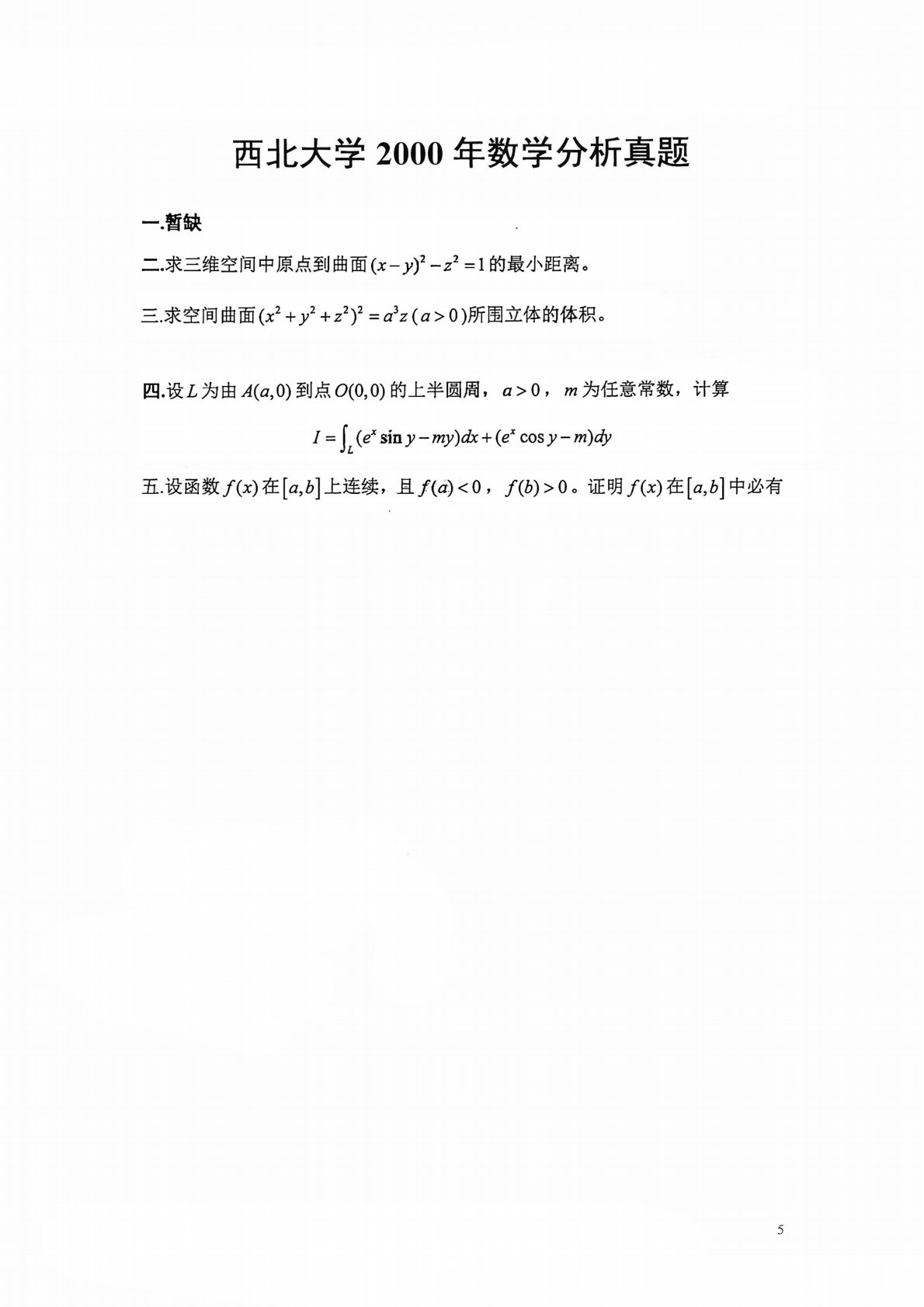 西北大学2000年数学分析真题

一.暂缺

二.求三维空间中原点到曲面$(x-y)^2-z^2=1$的最小距离。

三.求空间曲面$(x^2+y^2+z^2)^2=a^3z$($a>0$)所围立体的体积。

四.设$L$为由$A(a,0)$到点$O(0,0)$的上半圆周，$a>0$，$m$为任意常数，计算

$I=\int_L(e^x\sin y-my)dx+(e^x\cos y-m)dy$

五.设函数$f(x)$在$[a,b]$上连续，且$f(a)<0$，$f(b)>0$。证明$f(x)$在$[a,b]$中必有

5